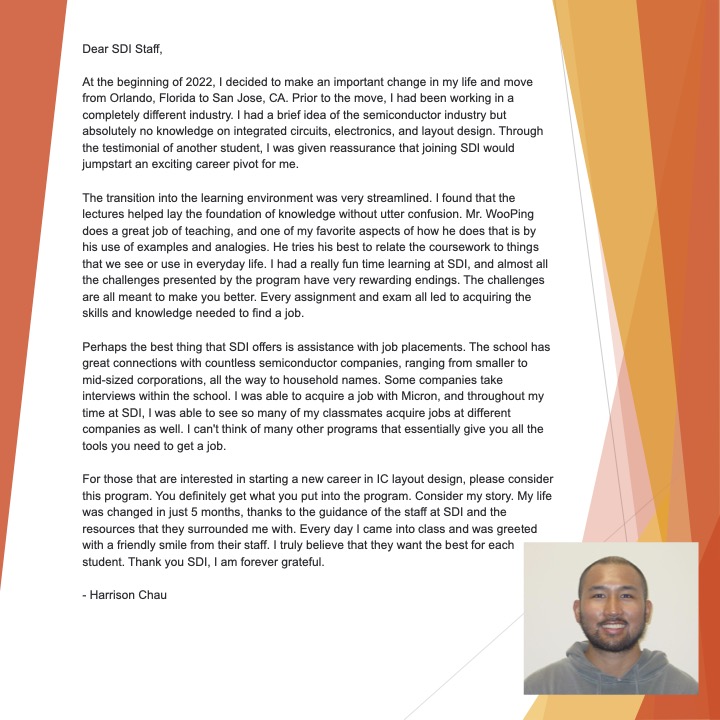 Dear SDI Staff,

At the beginning of 2022, I decided to make an important change in my life and move from Orlando, Florida to San Jose, CA. Prior to the move, I had been working in a completely different industry. I had a brief idea of the semiconductor industry but absolutely no knowledge on integrated circuits, electronics, and layout design. Through the testimonial of another student, I was given reassurance that joining SDI would jumpstart an exciting career pivot for me.

The transition into the learning environment was very streamlined. I found that the lectures helped lay the foundation of knowledge without utter confusion. Mr. WooPing does a great job of teaching, and one of my favorite aspects of how he does that is by his use of examples and analogies. He tries his best to relate the coursework to things that we see or use in everyday life. I had a really fun time learning at SDI, and almost all the challenges presented by the program have very rewarding endings. The challenges are all meant to make you better. Every assignment and exam all led to acquiring the skills and knowledge needed to find a job.

Perhaps the best thing that SDI offers is assistance with job placements. The school has great connections with countless semiconductor companies, ranging from smaller to mid-sized corporations, all the way to household names. Some companies take interviews within the school. I was able to acquire a job with Micron, and throughout my time at SDI, I was able to see so many of my classmates acquire jobs at different companies as well. I can't think of many other programs that essentially give you all the tools you need to get a job.

For those that are interested in starting a new career in IC layout design, please consider this program. You definitely get what you put into the program. Consider my story. My life was changed in just 5 months, thanks to the guidance of the staff at SDI and the resources that they surrounded me with. Every day I came into class and was greeted with a friendly smile from their staff. I truly believe that they want the best for each student. Thank you SDI, I am forever grateful.

- Harrison Chau